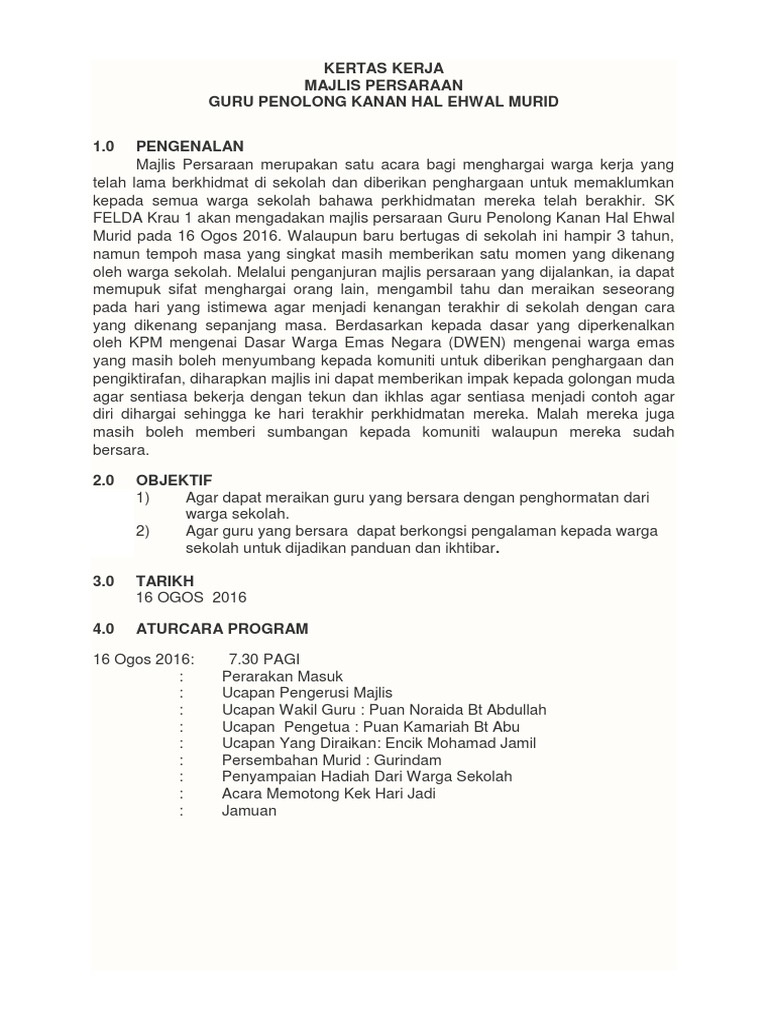 KERTAS KERJA
MAJLIS PERSARAAN
GURU PENOLONG KANAN HAL EHWAL MURID

1.0 PENGENALAN

Majlis Persaraan merupakan satu acara bagi menghargai warga kerja yang telah lama berkhidmat di sekolah dan diberikan penghargaan untuk memaklumkan kepada semua warga sekolah bahawa perkhidmatan mereka telah berakhir. SK FELDA Krau 1 akan mengadakan majlis persaraan Guru Penolong Kanan Hal Ehwal Murid pada 16 Ogos 2016. Walaupun baru bertugas di sekolah ini hampir 3 tahun, namun tempoh masa yang singkat masih memberikan satu momen yang dikenang oleh warga sekolah. Melalui penganjuran majlis persaraan yang dijalankan, ia dapat memupuk sifat menghargai orang lain, mengambil tahu dan meraikan seseorang pada hari yang istimewa agar menjadi kenangan terakhir di sekolah dengan cara yang dikenang sepanjang masa. Berdasarkan kepada dasar yang diperkenalkan oleh KPM mengenai Dasar Warga Emas Negara (DWEN) mengenai warga emas yang masih boleh menyumbang kepada komuniti untuk diberikan penghargaan dan pengiktirafan, diharapkan majlis ini dapat memberikan impak kepada golongan muda agar sentiasa bekerja dengan tekun dan ikhlas agar sentiasa menjadi contoh agar diri dihargai sehingga ke hari terakhir perkhidmatan mereka. Malah mereka juga masih boleh memberi sumbangan kepada komuniti walaupun mereka sudah bersara.

2.0 OBJEKTIF
1) Agar dapat meraikan guru yang bersara dengan penghormatan dari warga sekolah.
2) Agar guru yang bersara dapat berkongsi pengalaman kepada warga sekolah untuk dijadikan panduan dan ikhtibar.

3.0 TARIKH
16 OGOS 2016

4.0 ATURCARA PROGRAM

16 Ogos 2016: 7.30 PAGI
: Perarakan Masuk
: Ucapan Pengerusi Majlis
: Ucapan Wakil Guru : Puan Noraida Bt Abdullah
: Ucapan Pengetua : Puan Kamariah Bt Abu
: Ucapan Yang Diraikan: Encik Mohamad Jamil
: Persembahan Murid : Gurindam
: Penyampaian Hadiah Dari Warga Sekolah
: Acara Memotong Kek Hari Jadi
: Jamuan